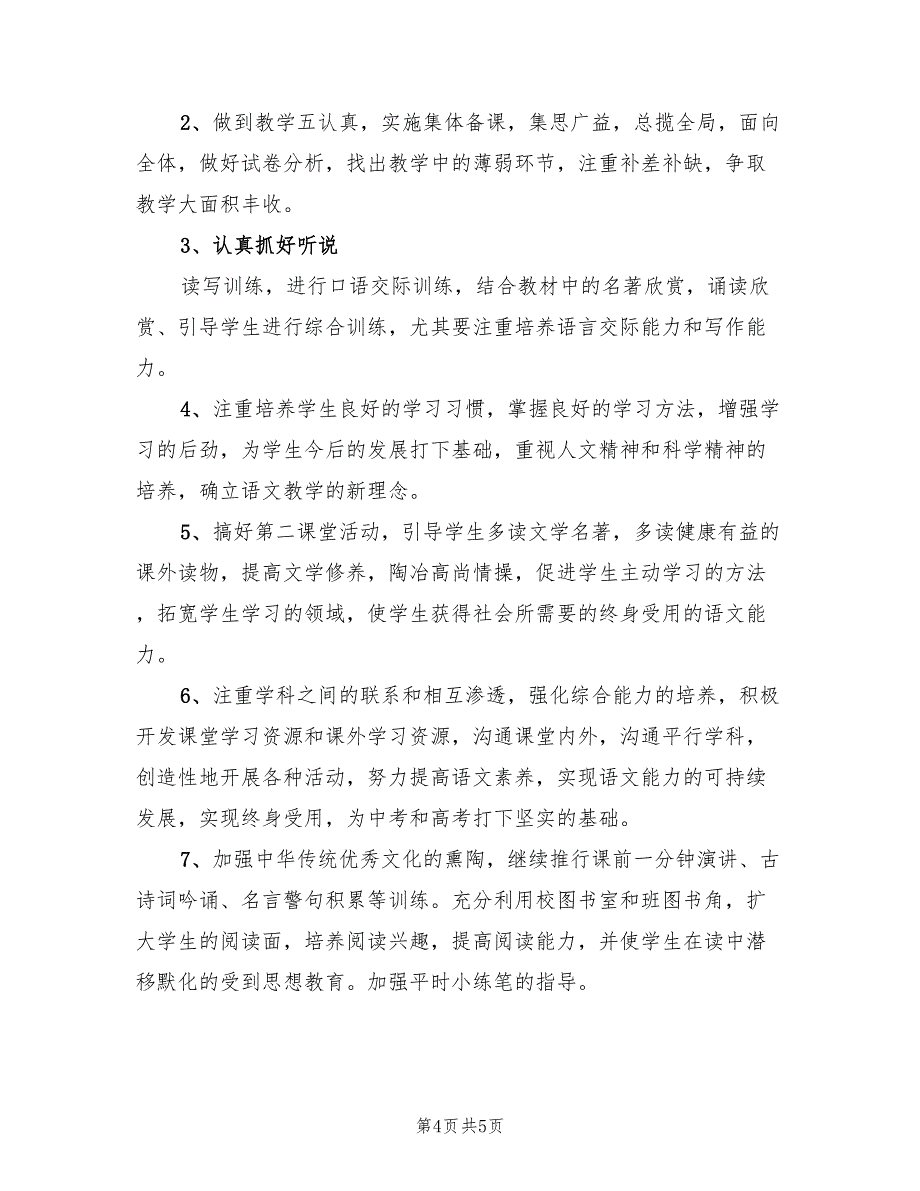 2、做到教学五认真，实施集体备课，集思广益，总揽全局，面向全体，做好试卷分析，找出教学中的薄弱环节，注重补差补缺，争取教学大面积丰收。

3、认真抓好听说

读写训练，进行口语交际训练，结合教材中的名著欣赏，诵读欣赏、引导学生进行综合训练，尤其要注重培养语言交际能力和写作能力。

4、注重培养学生良好的学习习惯，掌握良好的学习方法，增强学习的后劲，为学生今后的发展打下基础，重视人文精神和科学精神的培养，确立语文教学的新理念。

5、搞好第二课堂活动，引导学生多读文学名著，多读健康有益的课外读物，提高文学修养，陶冶高尚情操，促进学生主动学习的方法，拓宽学生学习的领域，使学生获得社会所需要的终身受用的语文能力。

6、注重学科之间的联系和相互渗透，强化综合能力的培养，积极开发课堂学习资源和课外学习资源，沟通课堂内外，沟通平行学科，创造性地开展各种活动，努力提高语文素养，实现语文能力的可持续发展，实现终身受用，为中考和高考打下坚实的基础。

7、加强中华传统优秀文化的熏陶，继续推行课前一分钟演讲、古诗词吟诵、名言警句积累等训练。充分利用校图书室和班图书角，扩大学生的阅读面，培养阅读兴趣，提高阅读能力，并使学生在读中潜移默化的受到思想教育。加强平时小练笔的指导。

第4页 共5页